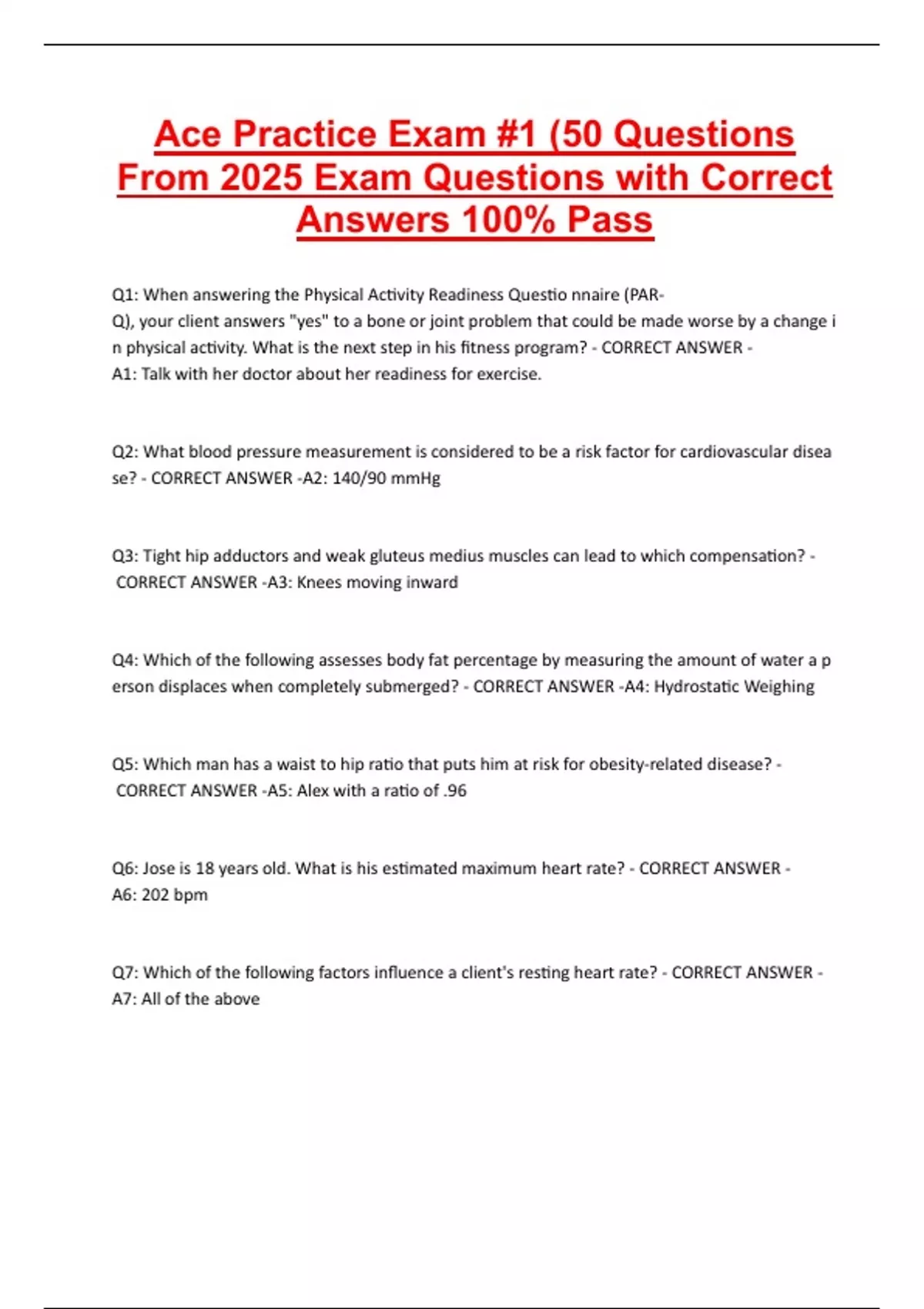 Ace Practice Exam #1 (50 Questions From 2025 Exam Questions with Correct Answers 100% Pass

Q1: When answering the Physical Activity Readiness Questio nnaire (PAR-Q), your client answers "yes" to a bone or joint problem that could be made worse by a change i n physical activity. What is the next step in his fitness program? - CORRECT ANSWER - A1: Talk with her doctor about her readiness for exercise.

Q2: What blood pressure measurement is considered to be a risk factor for cardiovascular disea se? - CORRECT ANSWER -A2: 140/90 mmHg

Q3: Tight hip adductors and weak gluteus medius muscles can lead to which compensation? - CORRECT ANSWER -A3: Knees moving inward

Q4: Which of the following assesses body fat percentage by measuring the amount of water a p erson displaces when completely submerged? - CORRECT ANSWER -A4: Hydrostatic Weighing

Q5: Which man has a waist to hip ratio that puts him at risk for obesity-related disease? - CORRECT ANSWER -A5: Alex with a ratio of .96

Q6: Jose is 18 years old. What is his estimated maximum heart rate? - CORRECT ANSWER - A6: 202 bpm

Q7: Which of the following factors influence a client's resting heart rate? - CORRECT ANSWER - A7: All of the above